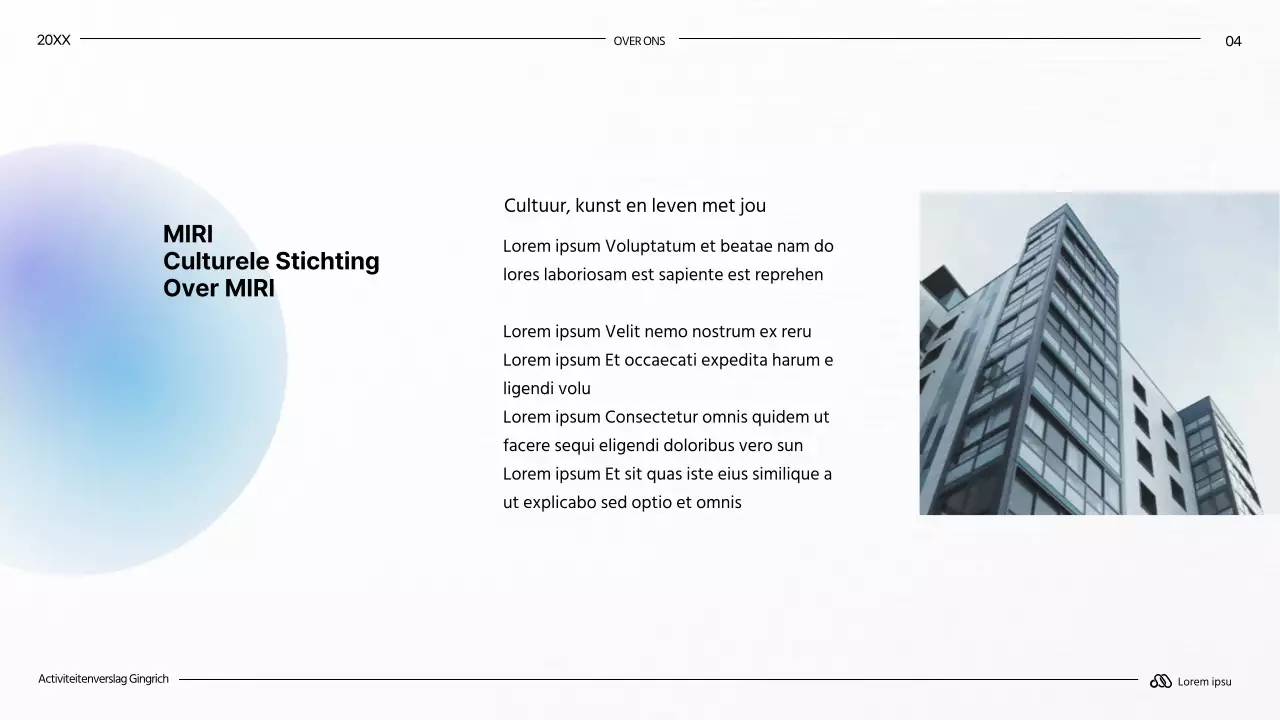 20XX

OVER ONS

04

MIRI
Culturele Stichting
Over MIRI

Cultuur, kunst en leven met jou

Lorem ipsum Voluptatum et beatae nam do lores laboriosam est sapiente est reprehen

Lorem ipsum Velit nemo nostrum ex reru
Lorem ipsum Et occaecati expedita harum e ligendi volu
Lorem ipsum Consectetur omnis quidem ut facere sequi eligendi doloribus vero sun
Lorem ipsum Et sit quas iste eius similique a ut explicabo sed optio et omnis

Activiteitenverslag Gingrich

Lorem ipsu